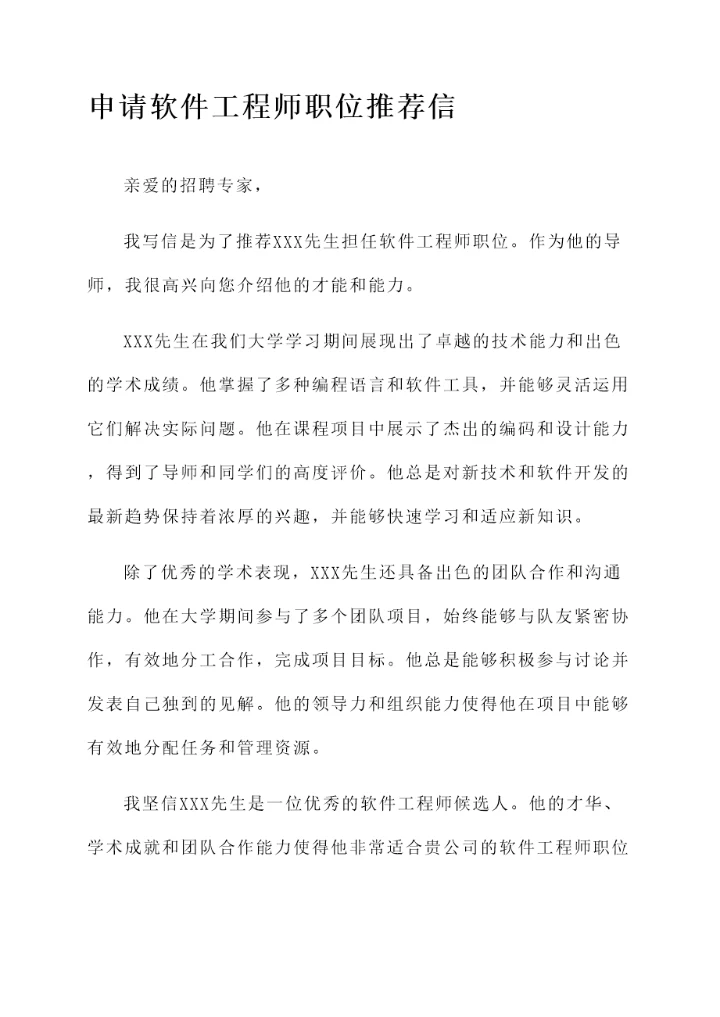 申请软件工程师职位推荐信

亲爱的招聘专家，

我写信是为了推荐XXX先生担任软件工程师职位。作为他的导师，我很高兴向您介绍他的才能和能力。

XXX先生在我们大学学习期间展现出了卓越的技术能力和出色的学术成绩。他掌握了多种编程语言和软件工具，并能够灵活运用它们解决实际问题。他在课程项目中展示了杰出的编码和设计能力，得到了导师和同学们的高度评价。他总是对新技术和软件开发的最新趋势保持着浓厚的兴趣，并能够快速学习和适应新知识。

除了优秀的学术表现，XXX先生还具备出色的团队合作和沟通能力。他在大学期间参与了多个团队项目，始终能够与队友紧密协作，有效地分工合作，完成项目目标。他总是能够积极参与讨论并发表自己独到的见解。他的领导力和组织能力使得他在项目中能够有效地分配任务和管理资源。

我坚信XXX先生是一位优秀的软件工程师候选人。他的才华、学术成就和团队合作能力使得他非常适合贵公司的软件工程师职位